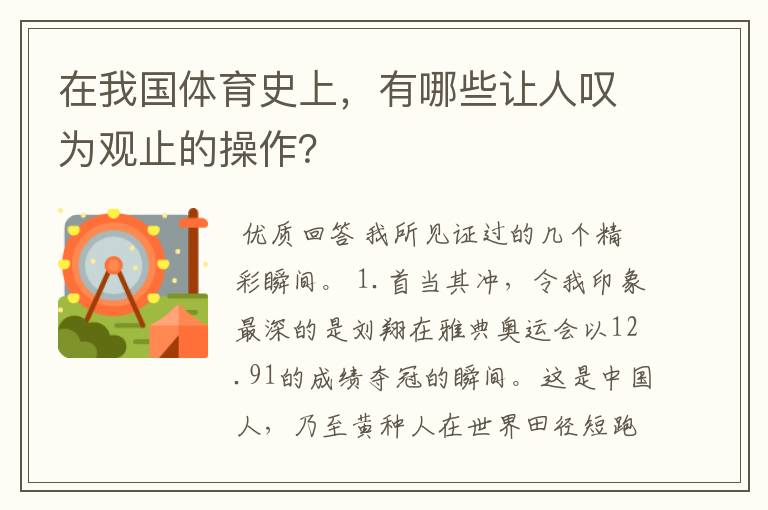 在我国体育史上，有哪些让人叹为观止的操作？

优质回答 我所见证过的几个精彩瞬间。 1.首当其冲，令我印象最深的是刘翔在雅典奥运会以12.91的成绩夺冠的瞬间。这是中国人，乃至黄种人在世界田径短跑